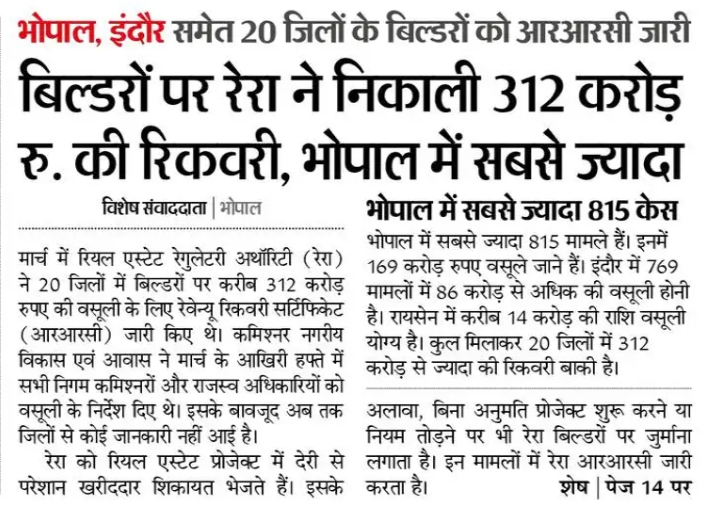 भोपाल, इंदौर समेत 20 जिलों के बिल्डरों को आरआरसी जारी

बिल्डरों पर रेरा ने निकाली 312 करोड़ रु. की रिकवरी, भोपाल में सबसे ज्यादा

विशेष संवाददाता | भोपाल

मार्च में रियल एस्टेट रेगुलेटरी अथॉरिटी (रेरा) ने 20 जिलों में बिल्डरों पर करीब 312 करोड़ रुपए की वसूली के लिए रेवेन्यू रिकवरी सर्टिफिकेट (आरआरसी) जारी किए थे। कमिश्नर नगरीय विकास एवं आवास ने मार्च के आखिरी हफ्ते में सभी निगम कमिश्नरों और राजस्व अधिकारियों को वसूली के निर्देश दिए थे। इसके बावजूद अब तक जिलों से कोई जानकारी नहीं आई है।

रेरा को रियल एस्टेट प्रोजेक्ट में देरी से परेशान खरीददार शिकायत भेजते हैं। इसके

भोपाल में सबसे ज्यादा 815 केस

भोपाल में सबसे ज्यादा 815 मामले हैं। इनमें 169 करोड़ रुपए वसूले जाने हैं। इंदौर में 769 मामलों में 86 करोड़ से अधिक की वसूली होनी है। रायसेन में करीब 14 करोड़ की राशि वसूली योग्य है। कुल मिलाकर 20 जिलों में 312 करोड़ से ज्यादा की रिकवरी बाकी है।

अलावा, बिना अनुमति प्रोजेक्ट शुरू करने या नियम तोड़ने पर भी रेरा बिल्डरों पर जुर्माना लगाता है। इन मामलों में रेरा आरआरसी जारी करता है।

शेष | पेज 14 पर